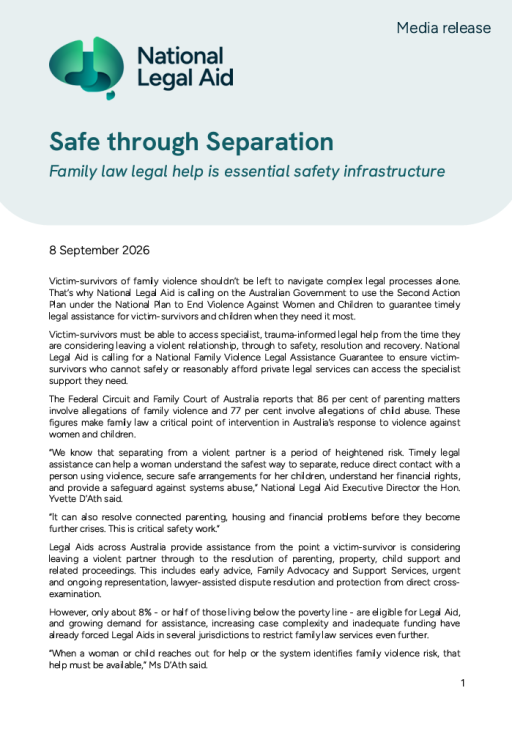 Media release

National Legal Aid

Safe through Separation

Family law legal help is essential safety infrastructure

8 September 2026

Victim-survivors of family violence shouldn't be left to navigate complex legal processes alone. That's why National Legal Aid is calling on the Australian Government to use the Second Action Plan under the National Plan to End Violence Against Women and Children to guarantee timely legal assistance for victim-survivors and children when they need it most.

Victim-survivors must be able to access specialist, trauma-informed legal help from the time they are considering leaving a violent relationship, through to safety, resolution and recovery. National Legal Aid is calling for a National Family Violence Legal Assistance Guarantee to ensure victim-survivors who cannot safely or reasonably afford private legal services can access the specialist support they need.

The Federal Circuit and Family Court of Australia reports that 86 per cent of parenting matters involve allegations of family violence and 77 per cent involve allegations of child abuse. These figures make family law a critical point of intervention in Australia's response to violence against women and children.

"We know that separating from a violent partner is a period of heightened risk. Timely legal assistance can help a woman understand the safest way to separate, reduce direct contact with a person using violence, secure safe arrangements for her children, understand her financial rights, and provide a safeguard against systems abuse," National Legal Aid Executive Director the Hon. Yvette D'Ath said.

"It can also resolve connected parenting, housing and financial problems before they become further crises. This is critical safety work."

Legal Aids across Australia provide assistance from the point a victim-survivor is considering leaving a violent partner through to the resolution of parenting, property, child support and related proceedings. This includes early advice, Family Advocacy and Support Services, urgent and ongoing representation, lawyer-assisted dispute resolution and protection from direct cross-examination.

However, only about 8% - or half of those living below the poverty line - are eligible for Legal Aid, and growing demand for assistance, increasing case complexity and inadequate funding have already forced Legal Aids in several jurisdictions to restrict family law services even further.

"When a woman or child reaches out for help or the system identifies family violence risk, that help must be available," Ms D'Ath said.

1